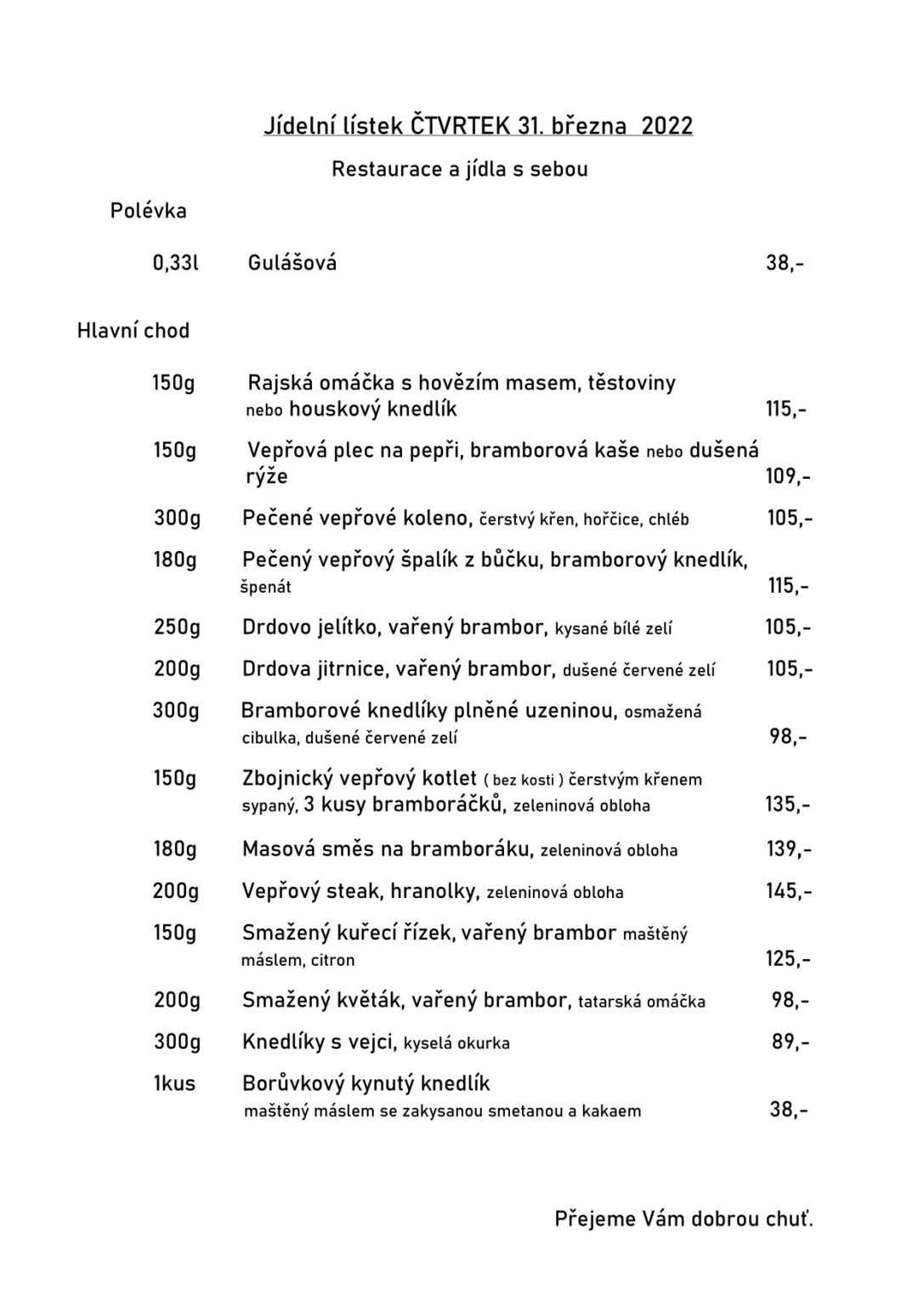 Jídelní lístek ČTVRTEK 31. března 2022

Restaurace a jídla s sebou

Polévka

0,33l Gulášová 38,-

Hlavní chod

150g Rajská omáčka s hovězím masem, těstoviny nebo houskový knedlík 115,-

150g Vepřová plec na pepři, bramborová kaše nebo dušená rýže 109,-

300g Pečené vepřové koleno, čerstvý křen, hořčice, chléb 105,-

180g Pečený vepřový špalík z bůčku, bramborový knedlík, špenát 115,-

250g Drdovo jelítko, vařený brambor, kysané bílé zelí 105,-

200g Drdova jitrnice, vařený brambor, dušené červené zelí 105,-

300g Bramborové knedlíky plněné uzeninou, osmažená cibulka, dušené červené zelí 98,-

150g Zbojnický vepřový kotlet ( bez kosti ) čerstvým křenem sypaný, 3 kusy bramboráčků, zeleninová obloha 135,-

180g Masová směs na bramboráku, zeleninová obloha 139,-

200g Vepřový steak, hranolky, zeleninová obloha 145,-

150g Smažený kuřecí řízek, vařený brambor maštěný máslem, citron 125,-

200g Smažený květák, vařený brambor, tatarská omáčka 98,-

300g Knedlíky s vejci, kyselá okurka 89,-

1kus Borůvkový kynutý knedlík maštěný máslem se zakysanou smetanou a kakaem 38,-

Přejeme Vám dobrou chuť.